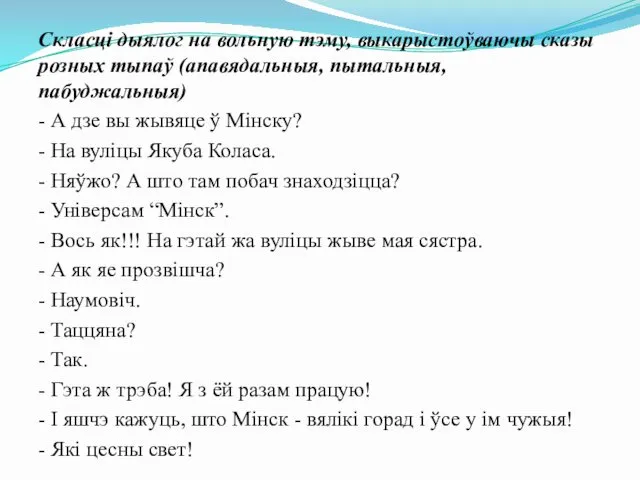 Скласці дыялог на вольную тэму, выкарыстоўваючы сказы розных тыпаў (апавядальныя, пытальныя, пабуджальныя)

- А дзе вы жывяце ў Мінску?
- На вуліцы Якуба Коласа.
- Няўжо? А што там побач знаходзіцца?
- Універсам “Мінск”.
- Вось як!!! На гэтай жа вуліцы жыве мая сястра.
- А як яе прозвішча?
- Наумовіч.
- Таццяна?
- Так.
- Гэта ж трэба! Я з ёй разам працую!
- І яшчэ кажуць, што Мінск - вялікі горад і ўсе у ім чужыя!
- Які цесны свет!